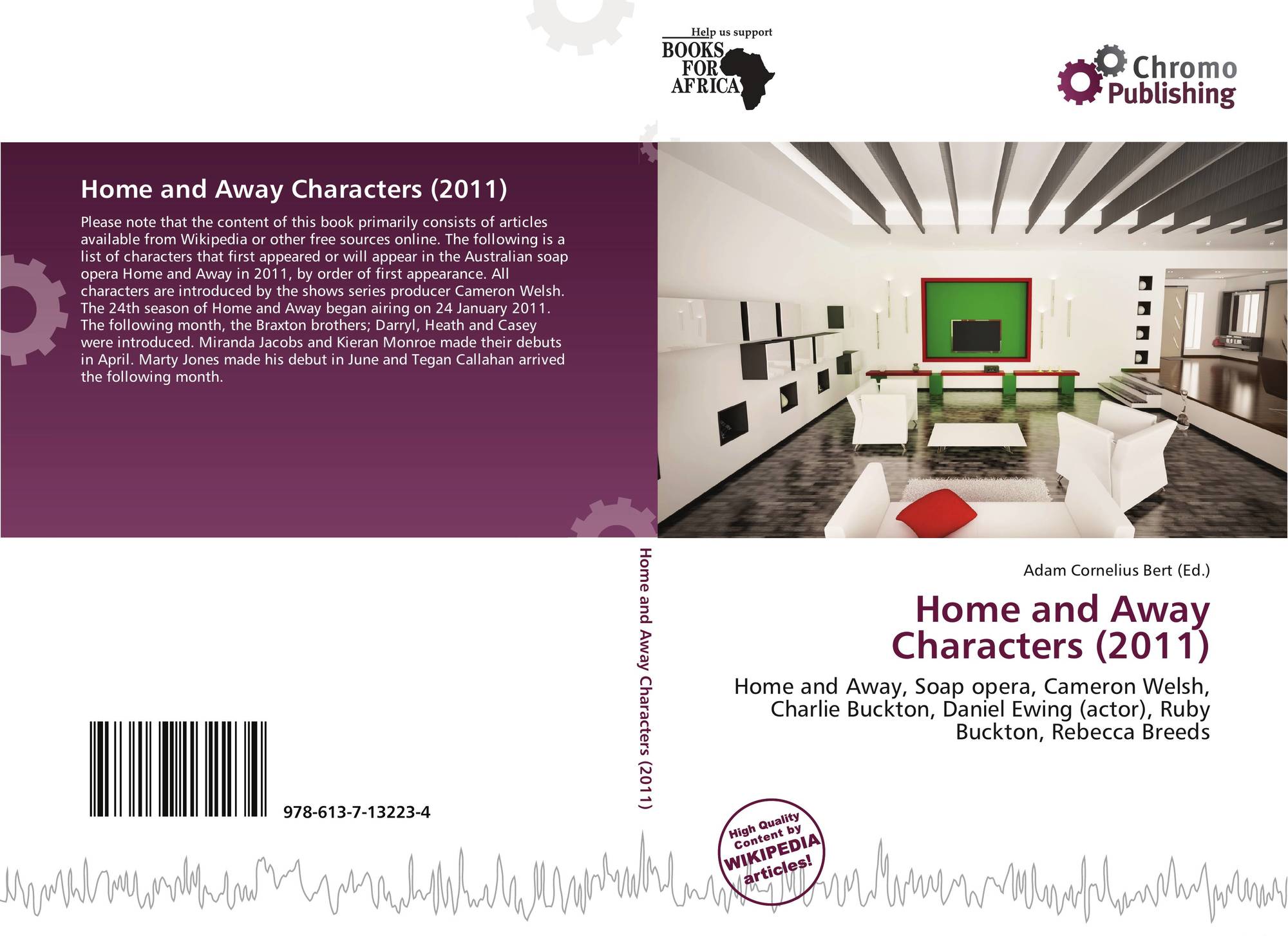 Help us support
BOOKS
FOR
AFRICA

Chromo
Publishing

Home and Away Characters (2011)

Please note that the content of this book primarily consists of articles available from Wikipedia or other free sources online. The following is a list of characters that first appeared or will appear in the Australian soap opera Home and Away in 2011, by order of first appearance. All characters are introduced by the shows series producer Cameron Welsh. The 24th season of Home and Away began airing on 24 January 2011. The following month, the Braxton brothers; Darryl, Heath and Casey were introduced. Miranda Jacobs and Kieran Monroe made their debuts in April. Marty Jones made his debut in June and Tegan Callahan arrived the following month.

978-613-7-13223-4

Home and Away Characters (2011)

Adam Cornelius Bert (Ed.)

Home and Away Characters (2011)

Home and Away, Soap opera, Cameron Welsh, Charlie Buckton, Daniel Ewing (actor), Ruby Buckton, Rebecca Breeds

High Quality Content by WIKIPEDIA articles!